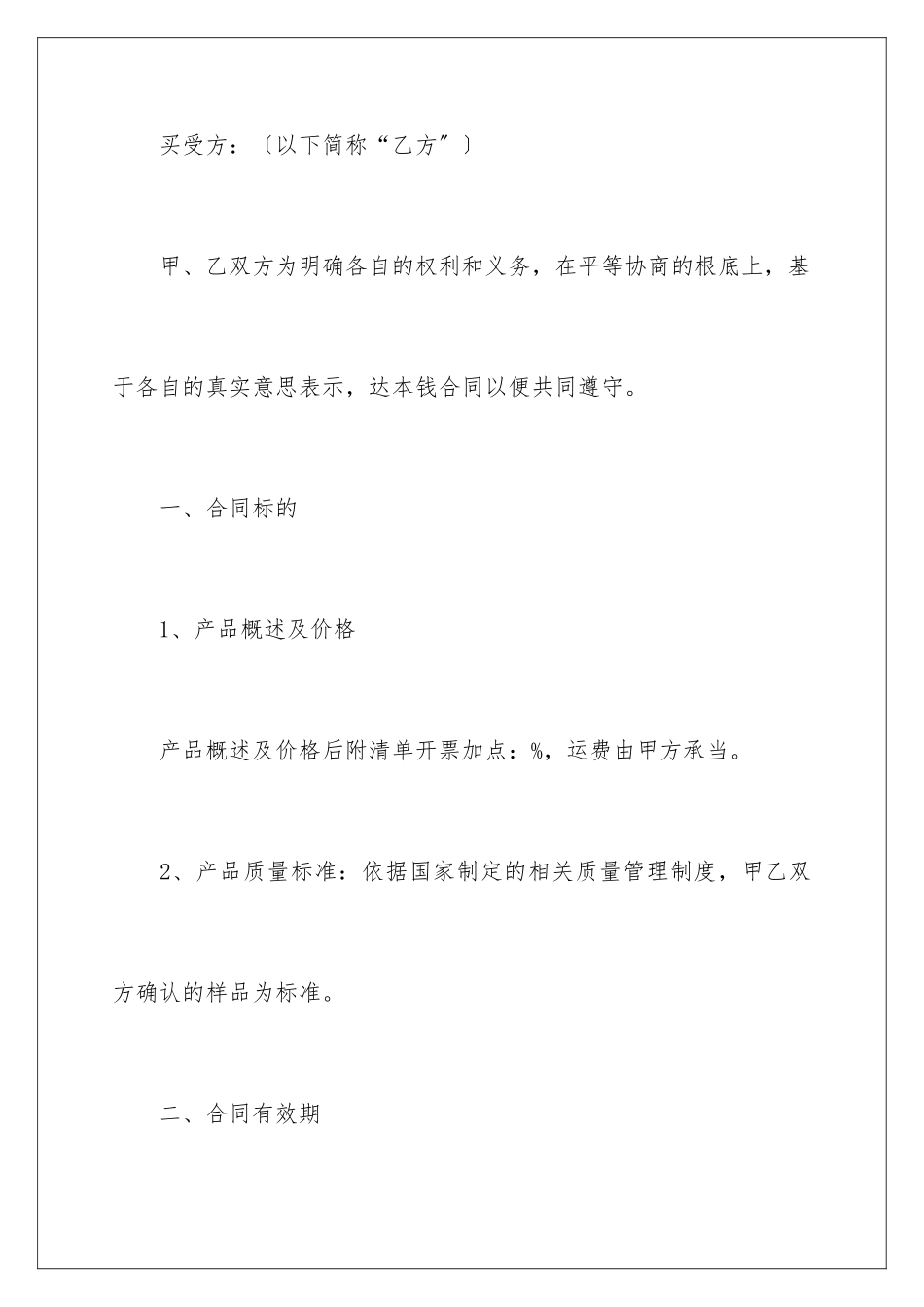 买受方：〔以下简称“乙方”〕

甲、乙双方为明确各自的权利和义务，在平等协商的根底上，基于各自的真实意思表示，达本钱合同以便共同遵守。

一、合同标的

1、产品概述及价格

产品概述及价格后附清单开票加点：%，运费由甲方承当。

2、产品质量标准：依据国家制定的相关质量管理制度，甲乙双方确认的样品为标准。

二、合同有效期